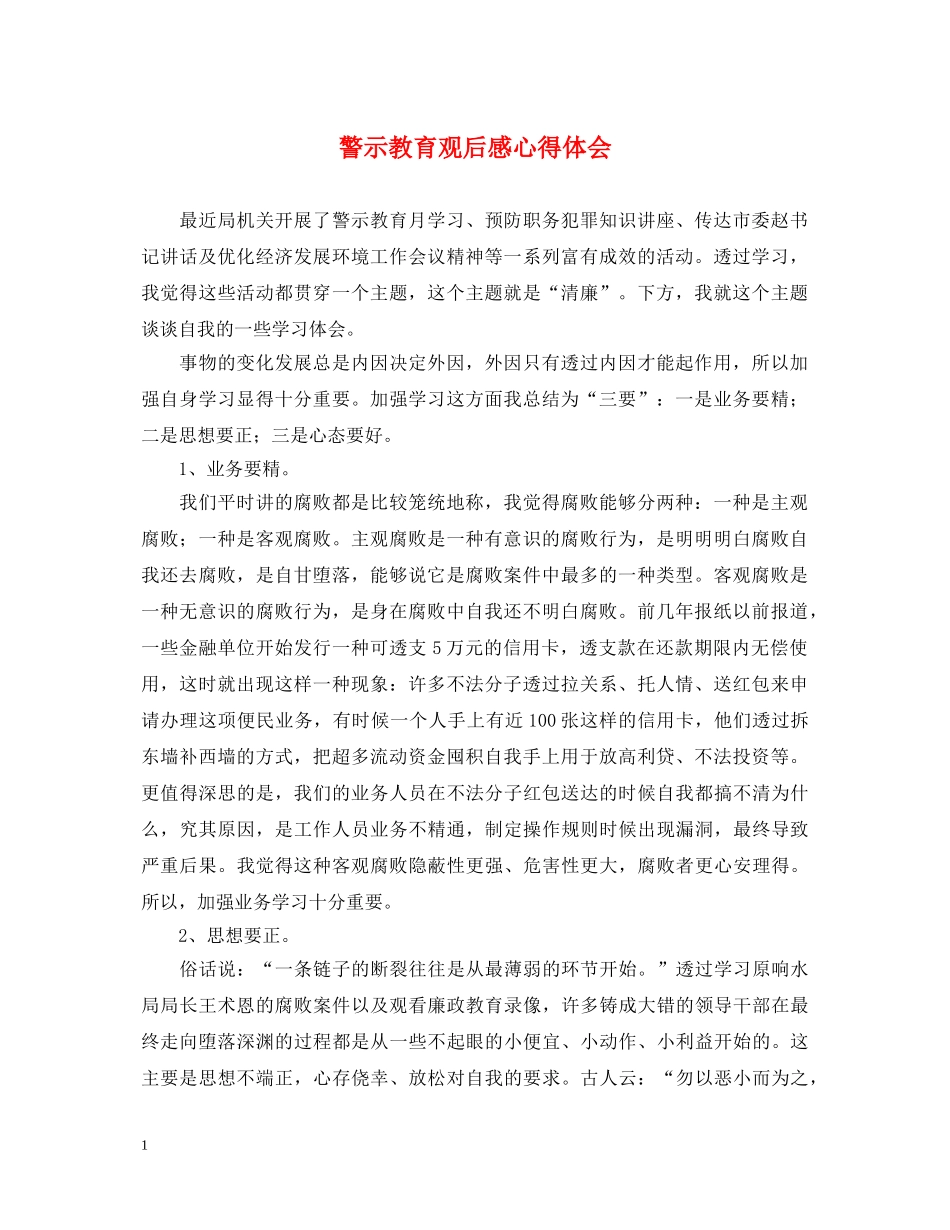 警示教育观后感心得体会

最近局机关开展了警示教育月学习、预防职务犯罪知识讲座、传达市委赵书记讲话及优化经济发展环境工作会议精神等一系列富有成效的活动。透过学习，我觉得这些活动都贯穿一个主题，这个主题就是“清廉”。下方，我就这个主题谈谈自我的一些学习体会。

事物的变化发展总是内因决定外因，外因只有透过内因才能起作用，所以加强自身学习显得十分重要。加强学习这方面我总结为“三要”：一是业务要精；二是思想要正；三是心态要好。

1、业务要精。

我们平时讲的腐败都是比较笼统地称，我觉得腐败能够分两种：一种是主观腐败；一种是客观腐败。主观腐败是一种有意识的腐败行为，是明明明白腐败自我还去腐败，是自甘堕落，能够说它是腐败案件中最多的一种类型。客观腐败是一种无意识的腐败行为，是身在腐败中自我还不明白腐败。前几年报纸以前报道，一些金融单位开始发行一种可透支5万元的信用卡，透支款在还款期限内无偿使用，这时就出现这样一种现象：许多不法分子透过拉关系、托人情、送红包来申请办理这项便民业务，有时候一个人手上有近100张这样的信用卡，他们透过拆东墙补西墙的方式，把超多流动资金囤积自我手上用于放高利贷、不法投资等。更值得深思的是，我们的业务人员在不法分子红包送达的时候自我都搞不清为什么，究其原因，是工作人员业务不精通，制定操作规则时候出现漏洞，最终导致严重后果。我觉得这种客观腐败隐蔽性更强、危害性更大，腐败者更心安理得。所以，加强业务学习十分重要。

2、思想要正。

俗话说：“一条链子的断裂往往是从最薄弱的环节开始。”透过学习原响水局局长王术恩的腐败案件以及观看廉政教育录像，许多铸成大错的领导干部在最终走向堕落深渊的过程都是从一些不起眼的小便宜、小动作、小利益开始的。这主要是思想不端正，心存侥幸、放松对自我的要求。古人云：“勿以恶小而为之，

1